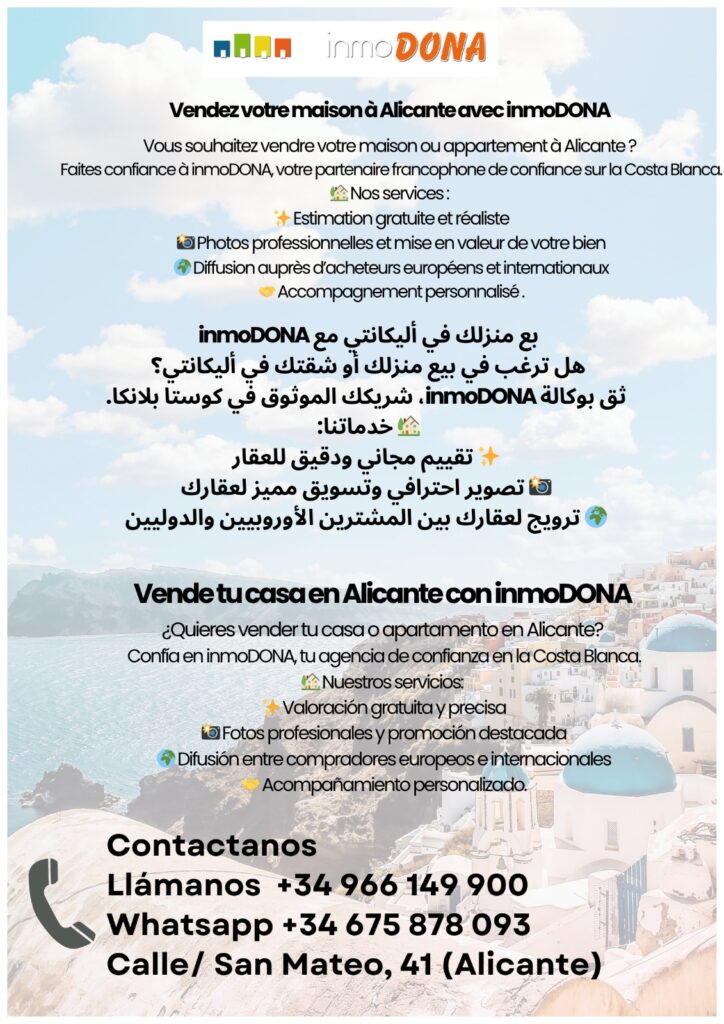 inmoDONA

Vendez votre maison à Alicante avec inmoDONA

Vous souhaitez vendre votre maison ou appartement à Alicante ?
Faites confiance à inmoDONA, votre partenaire francophone de confiance sur la Costa Blanca.
🏡 Nos services :
✨ Estimation gratuite et réaliste
📸 Photos professionnelles et mise en valeur de votre bien
🌍 Diffusion auprès d'acheteurs européens et internationaux
🤝 Accompagnement personnalisé .

بع منزلك في أليكانتي مع inmoDONA
هل ترغب في بيع منزلك أو شقتك في أليكانتي؟
ثق بوكالة inmoDONA، شريكك الموثوق في كوستا بلانكا.
🏡 خدماتنا:
✨ تقييم مجاني ودقيق للعقار
📸 تصوير احترافي وتسويق مميز لعقارك
🌍 ترويج لعقارك بين المشترين الأوروبيين والدوليين

Vende tu casa en Alicante con inmoDONA

¿Quieres vender tu casa o apartamento en Alicante?
Confía en inmoDONA, tu agencia de confianza en la Costa Blanca.
🏡 Nuestros servicios:
✨ Valoración gratuita y precisa
📸 Fotos profesionales y promoción destacada
🌍 Difusión entre compradores europeos e internacionales
🤝 Acompañamiento personalizado.

Contactanos
Llámanos +34 966 149 900
Whatsapp +34 675 878 093
Calle/ San Mateo, 41 (Alicante)